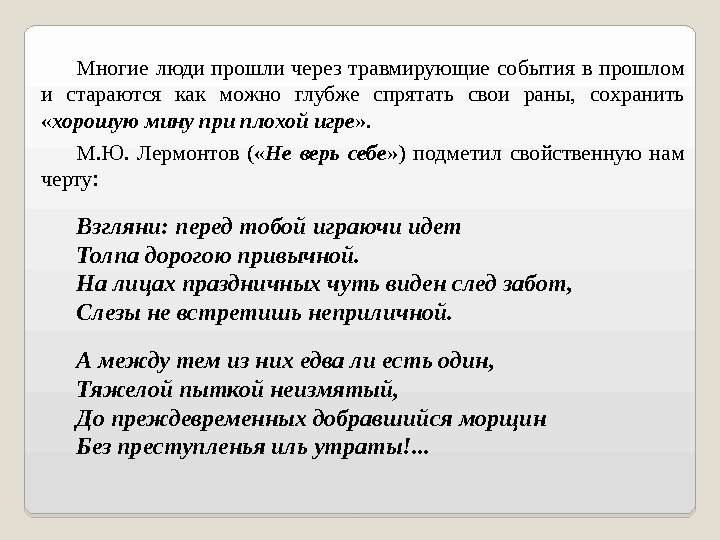 Многие люди прошли через травмирующие события в прошлом и стараются как можно глубже спрятать свои раны, сохранить «хорошую мину при плохой игре».

М.Ю. Лермонтов («Не верь себе») подметил свойственную нам черту:

Взгляни: перед тобой играючи идет
Толпа дорогою привычной.
На лицах праздничных чуть виден след забот,
Слезы не встретишь неприличной.

А между тем из них едва ли есть один,
Тяжелой пыткой неизмятый,
До преждевременных добравшийся морщин
Без преступленья иль утраты!...